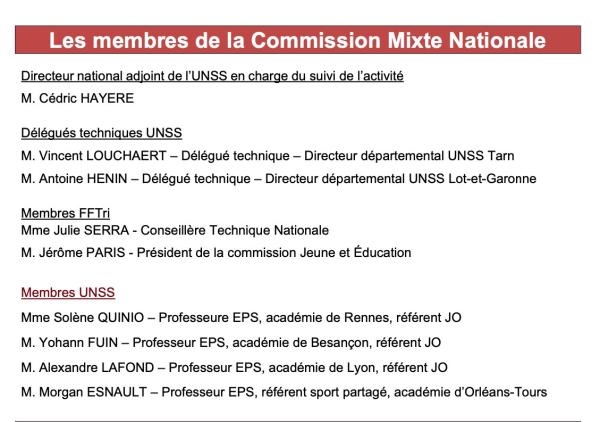 Les membres de la Commission Mixte Nationale

Directeur national adjoint de l'UNSS en charge du suivi de l'activité

M. Cédric HAYERE

Délégués techniques UNSS

M. Vincent LOUCHAERT – Délégué technique – Directeur départemental UNSS Tarn

M. Antoine HENIN – Délégué technique – Directeur départemental UNSS Lot-et-Garonne

Membres FFTri

Mme Julie SERRA - Conseillère Technique Nationale

M. Jérôme PARIS - Président de la commission Jeune et Éducation

Membres UNSS

Mme Solène QUINIO – Professeure EPS, académie de Rennes, référent JO

M. Yohann FUIN – Professeur EPS, académie de Besançon, référent JO

M. Alexandre LAFOND – Professeur EPS, académie de Lyon, référent JO

M. Morgan ESNAULT – Professeur EPS, référent sport partagé, académie d'Orléans-Tours